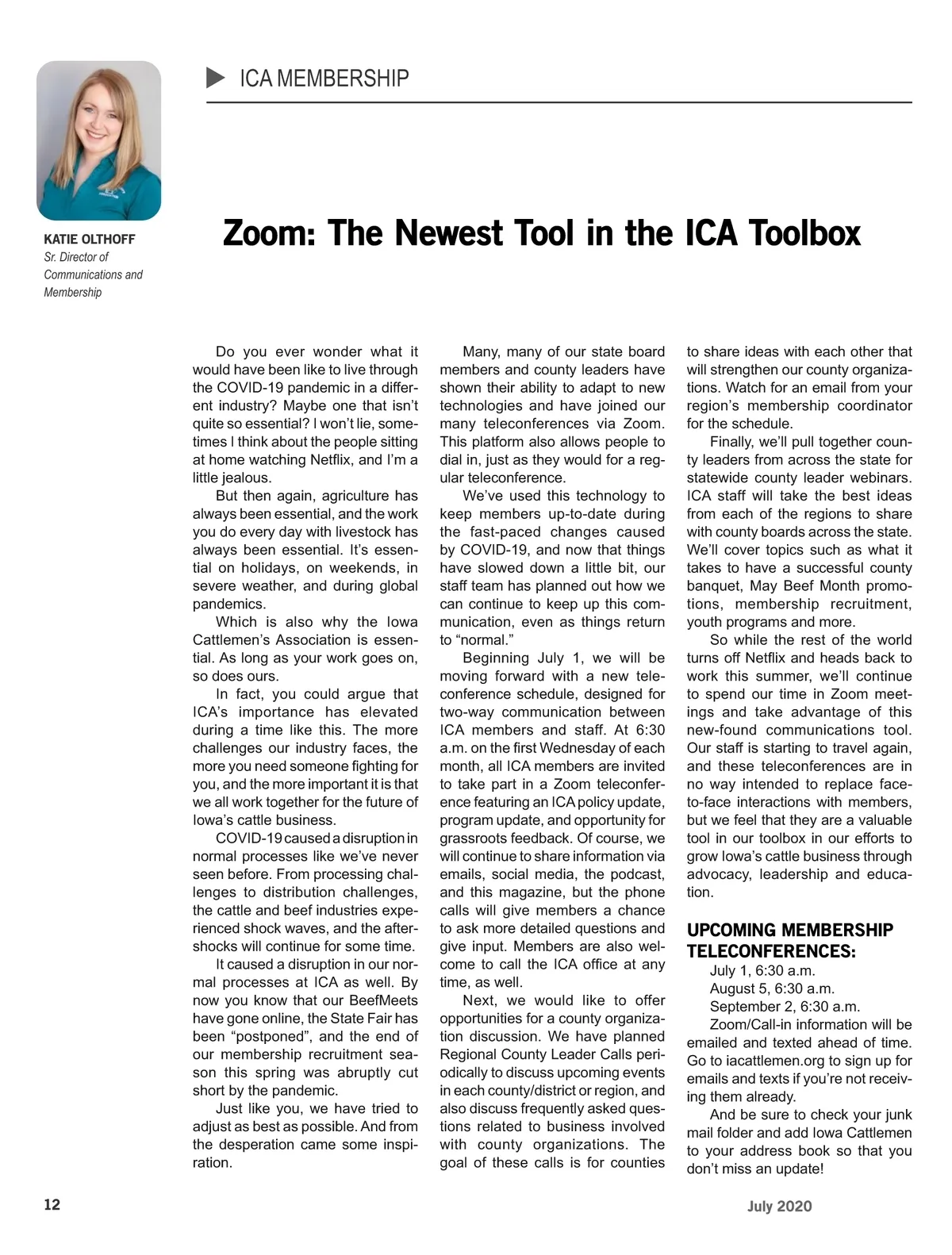 ICA MEMBERSHIP

KATIE OLTHOFF
Sr. Director of Communications and Membership

Zoom: The Newest Tool in the ICA Toolbox

Do you ever wonder what it would have been like to live through the COVID-19 pandemic in a different industry? Maybe one that isn't quite so essential? I won't lie, sometimes I think about the people sitting at home watching Netflix, and I'm a little jealous.

But then again, agriculture has always been essential, and the work you do every day with livestock has always been essential. It's essential on holidays, on weekends, in severe weather, and during global pandemics.

Which is also why the Iowa Cattlemen's Association is essential. As long as your work goes on, so does ours.

In fact, you could argue that ICA's importance has elevated during a time like this. The more challenges our industry faces, the more you need someone fighting for you, and the more important it is that we all work together for the future of Iowa's cattle business.

COVID-19 caused a disruption in normal processes like we've never seen before. From processing challenges to distribution challenges, the cattle and beef industries experienced shock waves, and the aftershocks will continue for some time.

It caused a disruption in our normal processes at ICA as well. By now you know that our BeefMeets have gone online, the State Fair has been "postponed", and the end of our membership recruitment season this spring was abruptly cut short by the pandemic.

Just like you, we have tried to adjust as best as possible. And from the desperation came some inspiration.

Many, many of our state board members and county leaders have shown their ability to adapt to new technologies and have joined our many teleconferences via Zoom. This platform also allows people to dial in, just as they would for a regular teleconference.

We've used this technology to keep members up-to-date during the fast-paced changes caused by COVID-19, and now that things have slowed down a little bit, our staff team has planned out how we can continue to keep up this communication, even as things return to "normal."

Beginning July 1, we will be moving forward with a new teleconference schedule, designed for two-way communication between ICA members and staff. At 6:30 a.m. on the first Wednesday of each month, all ICA members are invited to take part in a Zoom teleconference featuring an ICA policy update, program update, and opportunity for grassroots feedback. Of course, we will continue to share information via emails, social media, the podcast, and this magazine, but the phone calls will give members a chance to ask more detailed questions and give input. Members are also welcome to call the ICA office at any time, as well.

Next, we would like to offer opportunities for a county organization discussion. We have planned Regional County Leader Calls periodically to discuss upcoming events in each county/district or region, and also discuss frequently asked questions related to business involved with county organizations. The goal of these calls is for counties to share ideas with each other that will strengthen our county organizations. Watch for an email from your region's membership coordinator for the schedule.

Finally, we'll pull together county leaders from across the state for statewide county leader webinars. ICA staff will take the best ideas from each of the regions to share with county boards across the state. We'll cover topics such as what it takes to have a successful county banquet, May Beef Month promotions, membership recruitment, youth programs and more.

So while the rest of the world turns off Netflix and heads back to work this summer, we'll continue to spend our time in Zoom meetings and take advantage of this new-found communications tool. Our staff is starting to travel again, and these teleconferences are in no way intended to replace face-to-face interactions with members, but we feel that they are a valuable tool in our toolbox in our efforts to grow Iowa's cattle business through advocacy, leadership and education.

UPCOMING MEMBERSHIP TELECONFERENCES:
July 1, 6:30 a.m.
August 5, 6:30 a.m.
September 2, 6:30 a.m.
Zoom/Call-in information will be emailed and texted ahead of time. Go to iacattlemen.org to sign up for emails and texts if you're not receiving them already.

And be sure to check your junk mail folder and add Iowa Cattlemen to your address book so that you don't miss an update!

12

July 2020